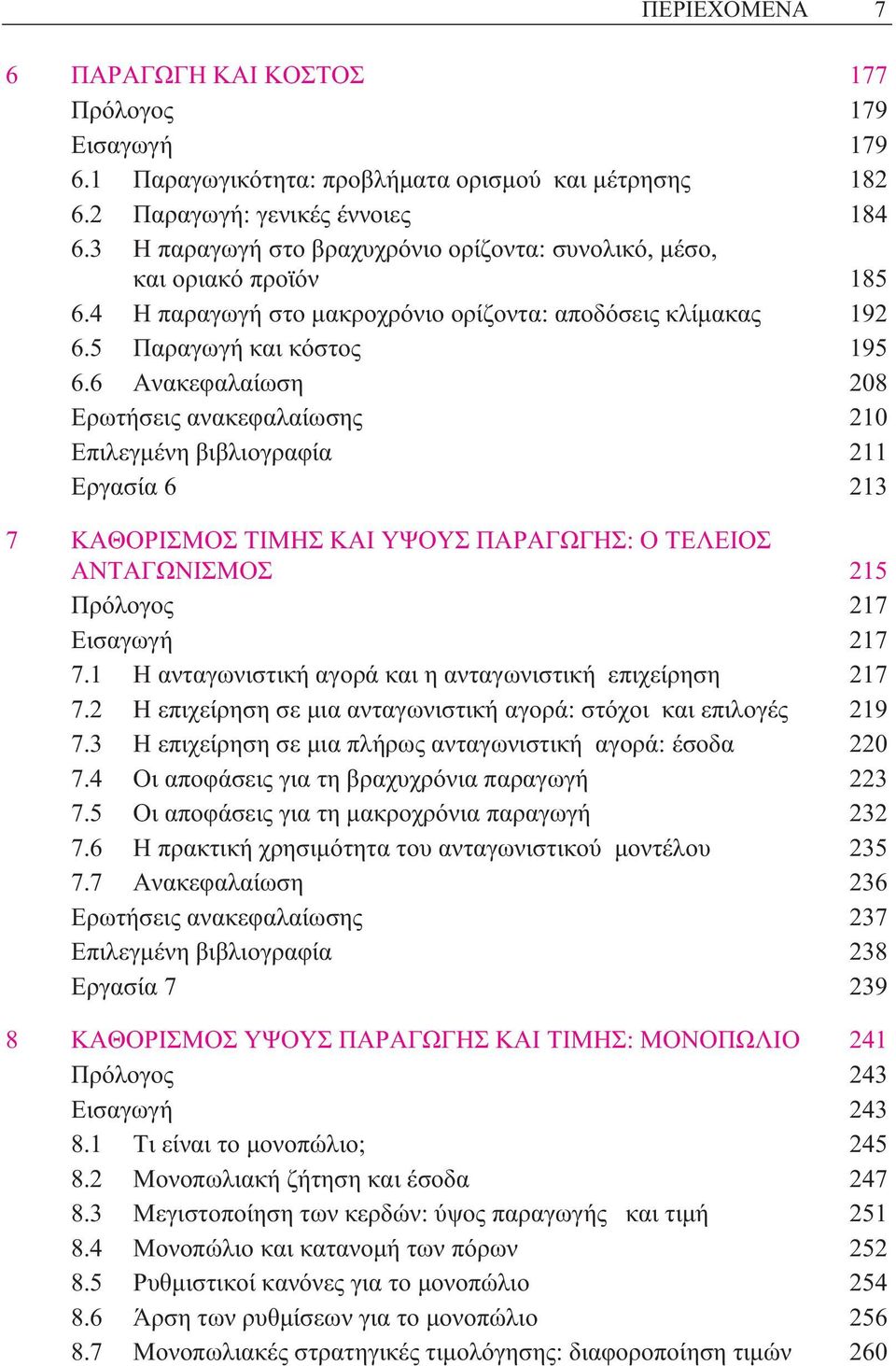 ΠΕΡΙΕΧΟΜΕΝΑ 7

6 ΠΑΡΑΓΩΓΗ ΚΑΙ ΚΟΣΤΟΣ 177
Πρόλογος 179
Εισαγωγή 179
6.1 Παραγωγικότητα: προβλήματα ορισμού και μέτρησης 182
6.2 Παραγωγή: γενικές έννοιες 184
6.3 Η παραγωγή στο βραχυχρόνιο ορίζοντα: συνολικό, μέσο, και οριακό προϊόν 185
6.4 Η παραγωγή στο μακροχρόνιο ορίζοντα: αποδόσεις κλίμακας 192
6.5 Παραγωγή και κόστος 195
6.6 Ανακεφαλαίωση 208
Ερωτήσεις ανακεφαλαίωσης 210
Επιλεγμένη βιβλιογραφία 211
Εργασία 6 213

7 ΚΑΘΟΡΙΣΜΟΣ ΤΙΜΗΣ ΚΑΙ ΥΨΟΥΣ ΠΑΡΑΓΩΓΗΣ: Ο ΤΕΛΕΙΟΣ ΑΝΤΑΓΩΝΙΣΜΟΣ 215
Πρόλογος 217
Εισαγωγή 217
7.1 Η ανταγωνιστική αγορά και η ανταγωνιστική επιχείρηση 217
7.2 Η επιχείρηση σε μια ανταγωνιστική αγορά: στόχοι και επιλογές 219
7.3 Η επιχείρηση σε μια πλήρως ανταγωνιστική αγορά: έσοδα 220
7.4 Οι αποφάσεις για τη βραχυχρόνια παραγωγή 223
7.5 Οι αποφάσεις για τη μακροχρόνια παραγωγή 232
7.6 Η πρακτική χρησιμότητα του ανταγωνιστικού μοντέλου 235
7.7 Ανακεφαλαίωση 236
Ερωτήσεις ανακεφαλαίωσης 237
Επιλεγμένη βιβλιογραφία 238
Εργασία 7 239

8 ΚΑΘΟΡΙΣΜΟΣ ΥΨΟΥΣ ΠΑΡΑΓΩΓΗΣ ΚΑΙ ΤΙΜΗΣ: ΜΟΝΟΠΩΛΙΟ 241
Πρόλογος 243
Εισαγωγή 243
8.1 Τι είναι το μονοπώλιο; 245
8.2 Μονοπωλιακή ζήτηση και έσοδα 247
8.3 Μεγιστοποίηση των κερδών: ύψος παραγωγής και τιμή 251
8.4 Μονοπώλιο και κατανομή των πόρων 252
8.5 Ρυθμιστικοί κανόνες για το μονοπώλιο 254
8.6 Άρση των ρυθμίσεων για το μονοπώλιο 256
8.7 Μονοπωλιακές στρατηγικές τιμολόγησης: διαφοροποίηση τιμών 260